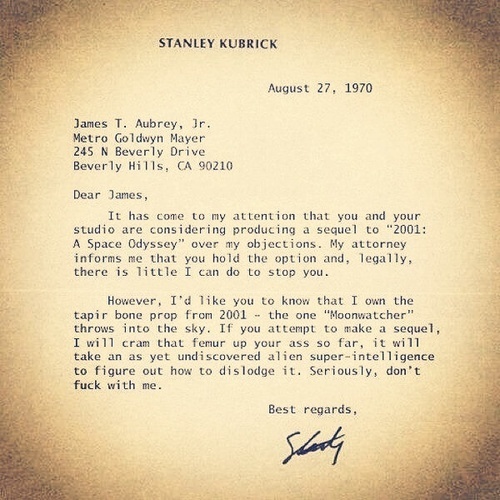 STANLEY KUBRICK

August 27, 1970

James T. Aubrey, Jr.
Metro Goldwyn Mayer
245 N Beverly Drive
Beverly Hills, CA 90210

Dear James,

It has come to my attention that you and your studio are considering producing a sequel to "2001: A Space Odyssey" over my objections. My attorney informs me that you hold the option and, legally, there is little I can do to stop you.

However, I'd like you to know that I own the tapir bone prop from 2001 - the one "Moonwatcher" throws into the sky. If you attempt to make a sequel, I will cram that femur up your ass so far, it will take an as yet undiscovered alien super-intelligence to figure out how to dislodge it. Seriously, don't fuck with me.

Best regards,

Stanley